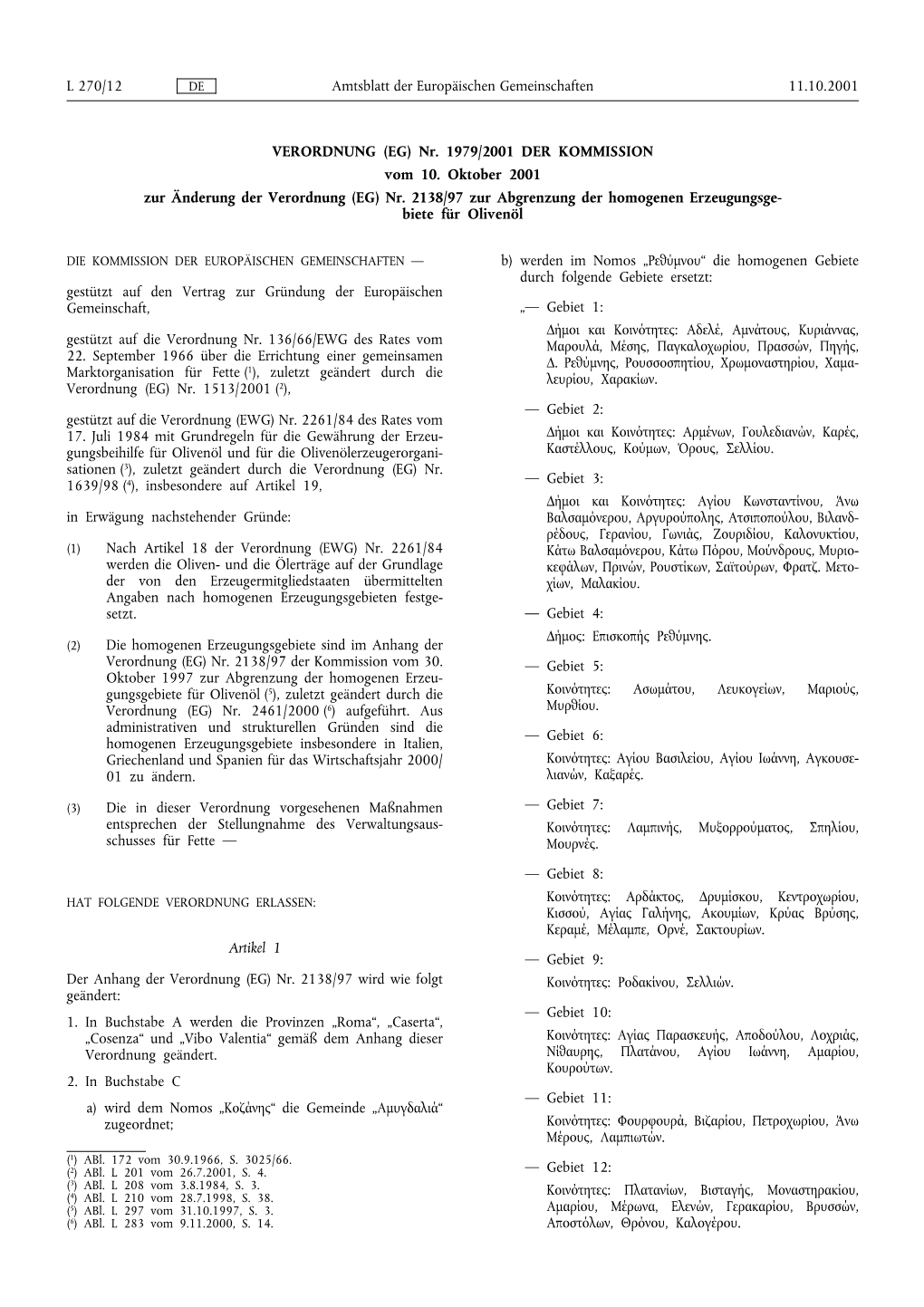 L 270/12 DE Amtsblatt der Europäischen Gemeinschaften 11.10.2001

VERORDNUNG (EG) Nr. 1979/2001 DER KOMMISSION
vom 10. Oktober 2001
zur Änderung der Verordnung (EG) Nr. 2138/97 zur Abgrenzung der homogenen Erzeugungsgebiete für Olivenöl

DIE KOMMISSION DER EUROPÄISCHEN GEMEINSCHAFTEN —

gestützt auf den Vertrag zur Gründung der Europäischen Gemeinschaft,

gestützt auf die Verordnung Nr. 136/66/EWG des Rates vom 22. September 1966 über die Errichtung einer gemeinsamen Marktorganisation für Fette ($^1$), zuletzt geändert durch die Verordnung (EG) Nr. 1513/2001 ($^2$),

gestützt auf die Verordnung (EWG) Nr. 2261/84 des Rates vom 17. Juli 1984 mit Grundregeln für die Gewährung der Erzeugungsbeihilfe für Olivenöl und für die Olivenölerzeugerorganisationen ($^3$), zuletzt geändert durch die Verordnung (EG) Nr. 1639/98 ($^4$), insbesondere auf Artikel 19,

in Erwägung nachstehender Gründe:

(1) Nach Artikel 18 der Verordnung (EWG) Nr. 2261/84 werden die Oliven- und die Ölerträge auf der Grundlage der von den Erzeugermitgliedstaaten übermittelten Angaben nach homogenen Erzeugungsgebieten festgesetzt.

(2) Die homogenen Erzeugungsgebiete sind im Anhang der Verordnung (EG) Nr. 2138/97 der Kommission vom 30. Oktober 1997 zur Abgrenzung der homogenen Erzeugungsgebiete für Olivenöl ($^5$), zuletzt geändert durch die Verordnung (EG) Nr. 2461/2000 ($^6$) aufgeführt. Aus administrativen und strukturellen Gründen sind die homogenen Erzeugungsgebiete insbesondere in Italien, Griechenland und Spanien für das Wirtschaftsjahr 2000/01 zu ändern.

(3) Die in dieser Verordnung vorgesehenen Maßnahmen entsprechen der Stellungnahme des Verwaltungsausschusses für Fette —

HAT FOLGENDE VERORDNUNG ERLASSEN:

Artikel 1

Der Anhang der Verordnung (EG) Nr. 2138/97 wird wie folgt geändert:

1. In Buchstabe A werden die Provinzen „Roma“, „Caserta“, „Cosenza“ und „Vibo Valentia“ gemäß dem Anhang dieser Verordnung geändert.

2. In Buchstabe C

a) wird dem Nomos „Κοζάνης“ die Gemeinde „Αμυγδαλιά“ zugeordnet;

($^1$) ABl. 172 vom 30.9.1966, S. 3025/66.
($^2$) ABl. L 201 vom 26.7.2001, S. 4.
($^3$) ABl. L 208 vom 3.8.1984, S. 3.
($^4$) ABl. L 210 vom 28.7.1998, S. 38.
($^5$) ABl. L 297 vom 31.10.1997, S. 3.
($^6$) ABl. L 283 vom 9.11.2000, S. 14.

b) werden im Nomos „Ρεθύμνου“ die homogenen Gebiete durch folgende Gebiete ersetzt:

„— Gebiet 1:
Δήμοι και Κοινότητες: Αδελέ, Αμνάτους, Κυριάννας, Μαρουλά, Μέσης, Παγκαλοχωρίου, Πρασσών, Πηγής, Δ. Ρεθύμνης, Ρουσσοσπητίου, Χρωμοναστηρίου, Χαμαλευρίου, Χαρακίων.

— Gebiet 2:
Δήμοι και Κοινότητες: Αρμένων, Γουλεδιανών, Καρές, Καστέλλους, Κούμων, Όρους, Σελλίου.

— Gebiet 3:
Δήμοι και Κοινότητες: Αγίου Κωνσταντίνου, Άνω Βαλσαμόνερου, Αργυρούπολης, Ατσιποπούλου, Βιλανδρέδους, Γερανίου, Γωνιάς, Ζουριδίου, Καλονυκτίου, Κάτω Βαλσαμόνερου, Κάτω Πόρου, Μούνδρους, Μυριοκεφάλων, Πρινών, Ρουστίκων, Σαϊτούρων, Φρατζ. Μετοχίων, Μαλακίου.

— Gebiet 4:
Δήμος: Επισκοπής Ρεθύμνης.

— Gebiet 5:
Κοινότητες: Ασωμάτου, Λευκογείων, Μαριούς, Μυρθίου.

— Gebiet 6:
Κοινότητες: Αγίου Βασιλείου, Αγίου Ιωάννη, Αγκουσελιανών, Καξαρές.

— Gebiet 7:
Κοινότητες: Λαμπινής, Μυξορρούματος, Σπηλίου, Μουρνές.

— Gebiet 8:
Κοινότητες: Αρδάκτος, Δρυμίσκου, Κεντροχωρίου, Κισσού, Αγίας Γαλήνης, Ακουμίων, Κρύας Βρύσης, Κεραμέ, Μέλαμπε, Ορνέ, Σακτουρίων.

— Gebiet 9:
Κοινότητες: Ροδακίνου, Σελλιών.

— Gebiet 10:
Κοινότητες: Αγίας Παρασκευής, Αποδούλου, Λοχριάς, Νίθαυρης, Πλατάνου, Αγίου Ιωάννη, Αμαρίου, Κουρούτων.

— Gebiet 11:
Κοινότητες: Φουρφουρά, Βιζαρίου, Πετροχωρίου, Άνω Μέρους, Λαμπιωτών.

— Gebiet 12:
Κοινότητες: Πλατανίων, Βισταγής, Μοναστηρακίου, Αμαρίου, Μέρωνα, Ελενών, Γερακαρίου, Βρυσσών, Αποστόλων, Θρόνου, Καλογέρου.